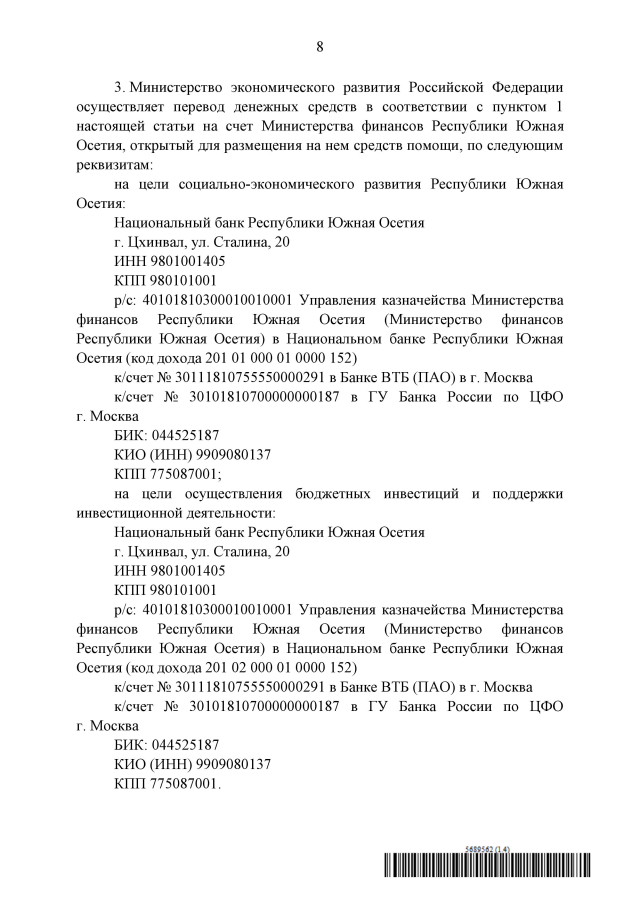 8

3. Министерство экономического развития Российской Федерации осуществляет перевод денежных средств в соответствии с пунктом 1 настоящей статьи на счет Министерства финансов Республики Южная Осетия, открытый для размещения на нем средств помощи, по следующим реквизитам:

на цели социально-экономического развития Республики Южная Осетия:

Национальный банк Республики Южная Осетия

г. Цхинвал, ул. Сталина, 20

ИНН 9801001405

КПП 980101001

р/с: 40101810300010010001 Управления казначейства Министерства финансов Республики Южная Осетия (Министерство финансов Республики Южная Осетия) в Национальном банке Республики Южная Осетия (код дохода 201 01 000 01 0000 152)

к/счет № 30111810755550000291 в Банке ВТБ (ПАО) в г. Москва

к/счет № 30101810700000000187 в ГУ Банка России по ЦФО г. Москва

БИК: 044525187

КИО (ИНН) 9909080137

КПП 775087001;

на цели осуществления бюджетных инвестиций и поддержки инвестиционной деятельности:

Национальный банк Республики Южная Осетия

г. Цхинвал, ул. Сталина, 20

ИНН 9801001405

КПП 980101001

р/с: 40101810300010010001 Управления казначейства Министерства финансов Республики Южная Осетия (Министерство финансов Республики Южная Осетия) в Национальном банке Республики Южная Осетия (код дохода 201 02 000 01 0000 152)

к/счет № 30111810755550000291 в Банке ВТБ (ПАО) в г. Москва

к/счет № 30101810700000000187 в ГУ Банка России по ЦФО г. Москва

БИК: 044525187

КИО (ИНН) 9909080137

КПП 775087001.

5689562 (1.4)